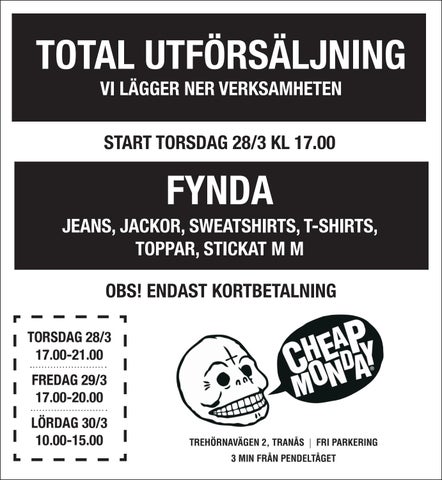 TOTAL UTFÖRSÄLJNING
VI LÄGGER NER VERKSAMHETEN

START TORSDAG 28/3 KL 17.00

FYNDA
JEANS, JACKOR, SWEATSHIRTS, T-SHIRTS, TOPPAR, STICKAT M M

OBS! ENDAST KORTBETALNING

TORSDAG 28/3
17.00-21.00

FREDAG 29/3
17.00-20.00

LÖRDAG 30/3
10.00-15.00

CHEAP MONDAY

TREHÖRNAVÄGEN 2, TRANÅS | FRI PARKERING
3 MIN FRÅN PENDELTÅGET